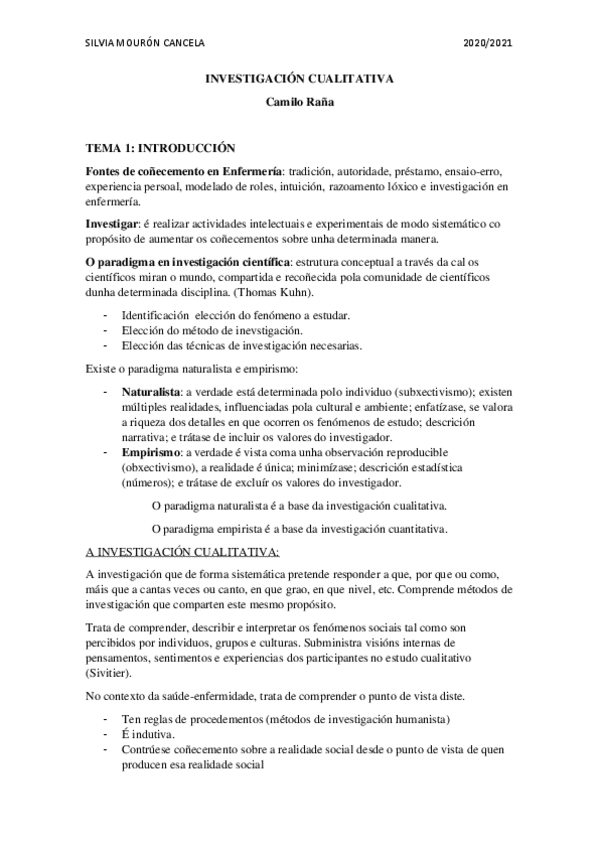 SILVIA MOURÓN CANCELA 2020/2021

INVESTIGACIÓN CUALITATIVA

Camilo Raña

TEMA 1: INTRODUCCIÓN

Fontes de coñecemento en Enfermería: tradición, autoridade, préstamo, ensaio-erro, experiencia persoal, modelado de roles, intuición, razoamento lóxico e investigación en enfermería.

Investigar: é realizar actividades intelectuais e experimentais de modo sistemático co propósito de aumentar os coñecementos sobre unha determinada manera.

O paradigma en investigación científica: estrutura conceptual a través da cal os científicos miran o mundo, compartida e recoñecida pola comunidade de científicos dunha determinada disciplina. (Thomas Kuhn).

- Identificación elección do fenómeno a estudar.
- Elección do método de inevstigación.
- Elección das técnicas de investigación necesarias.

Existe o paradigma naturalista e empirismo:

- Naturalista: a verdade está determinada polo individuo (subxectivismo); existen múltiples realidades, influenciadas pola cultural e ambiente; enfatízase, se valora a riqueza dos detalles en que ocorren os fenómenos de estudo; descrición narrativa; e trátase de incluir os valores do investigador.
- Empirismo: a verdade é vista coma unha observación reproducible (obxectivismo), a realidade é única; minimízase; descrición estadística (números); e trátase de excluír os valores do investigador.

O paradigma naturalista é a base da investigación cualitativa.

O paradigma empirista é a base da investigación cuantitativa.

A INVESTIGACIÓN CUALITATIVA:

A investigación que de forma sistemática pretende responder a que, por que ou como, máis que a cantas veces ou canto, en que grao, en que nivel, etc. Comprende métodos de investigación que comparten este mesmo propósito.

Trata de comprender, describir e interpretar os fenómenos sociais tal como son percibidos por individuos, grupos e culturas. Subministra visións internas de pensamentos, sentimentos e experiencias dos participantes no estudo cualitativo (Sivitier).

No contexto da saúde-enfermidade, trata de comprender o punto de vista diste.

- Ten reglas de procedementos (métodos de investigación humanista)
- É indutiva.
- Contrúese coñecemento sobre a realidade social desde o punto de vista de quen producen esa realidade social